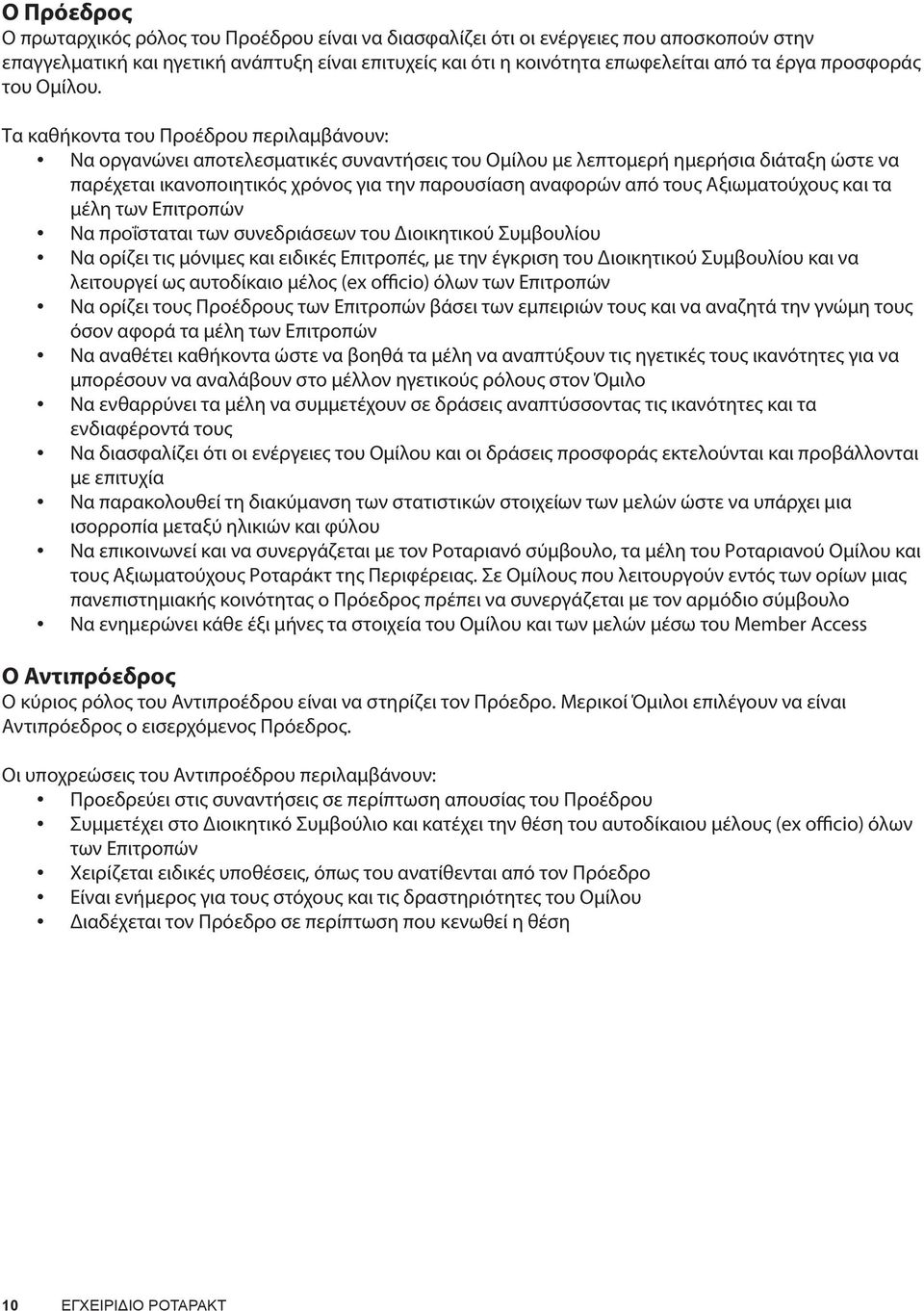 Ο Πρόεδρος
Ο πρωταρχικός ρόλος του Προέδρου είναι να διασφαλίζει ότι οι ενέργειες που αποσκοπούν στην επαγγελματική και ηγετική ανάπτυξη είναι επιτυχείς και ότι η κοινότητα επωφελείται από τα έργα προσφοράς του Ομίλου.

Τα καθήκοντα του Προέδρου περιλαμβάνουν:
• Να οργανώνει αποτελεσματικές συναντήσεις του Ομίλου με λεπτομερή ημερήσια διάταξη ώστε να παρέχεται ικανοποιητικός χρόνος για την παρουσίαση αναφορών από τους Αξιωματούχους και τα μέλη των Επιτροπών
• Να προΐσταται των συνεδριάσεων του Διοικητικού Συμβουλίου
• Να ορίζει τις μόνιμες και ειδικές Επιτροπές, με την έγκριση του Διοικητικού Συμβουλίου και να λειτουργεί ως αυτοδίκαιο μέλος (ex officio) όλων των Επιτροπών
• Να ορίζει τους Προέδρους των Επιτροπών βάσει των εμπειριών τους και να αναζητά την γνώμη τους όσον αφορά τα μέλη των Επιτροπών
• Να αναθέτει καθήκοντα ώστε να βοηθά τα μέλη να αναπτύξουν τις ηγετικές τους ικανότητες για να μπορέσουν να αναλάβουν στο μέλλον ηγετικούς ρόλους στον Όμιλο
• Να ενθαρρύνει τα μέλη να συμμετέχουν σε δράσεις αναπτύσσοντας τις ικανότητες και τα ενδιαφέροντά τους
• Να διασφαλίζει ότι οι ενέργειες του Ομίλου και οι δράσεις προσφοράς εκτελούνται και προβάλλονται με επιτυχία
• Να παρακολουθεί τη διακύμανση των στατιστικών στοιχείων των μελών ώστε να υπάρχει μια ισορροπία μεταξύ ηλικιών και φύλου
• Να επικοινωνεί και να συνεργάζεται με τον Ροταριανό σύμβουλο, τα μέλη του Ροταριανού Ομίλου και τους Αξιωματούχους Ροταράκτ της Περιφέρειας. Σε Ομίλους που λειτουργούν εντός των ορίων μιας πανεπιστημιακής κοινότητας ο Πρόεδρος πρέπει να συνεργάζεται με τον αρμόδιο σύμβουλο
• Να ενημερώνει κάθε έξι μήνες τα στοιχεία του Ομίλου και των μελών μέσω του Member Access

Ο Αντιπρόεδρος
Ο κύριος ρόλος του Αντιπροέδρου είναι να στηρίζει τον Πρόεδρο. Μερικοί Όμιλοι επιλέγουν να είναι Αντιπρόεδρος ο εισερχόμενος Πρόεδρος.

Οι υποχρεώσεις του Αντιπροέδρου περιλαμβάνουν:
• Προεδρεύει στις συναντήσεις σε περίπτωση απουσίας του Προέδρου
• Συμμετέχει στο Διοικητικό Συμβούλιο και κατέχει την θέση του αυτοδίκαιου μέλους (ex officio) όλων των Επιτροπών
• Χειρίζεται ειδικές υποθέσεις, όπως του ανατίθενται από τον Πρόεδρο
• Είναι ενήμερος για τους στόχους και τις δραστηριότητες του Ομίλου
• Διαδέχεται τον Πρόεδρο σε περίπτωση που κενωθεί η θέση

10 ΕΓΧΕΙΡΙΔΙΟ ΡΟΤΑΡΑΚΤ